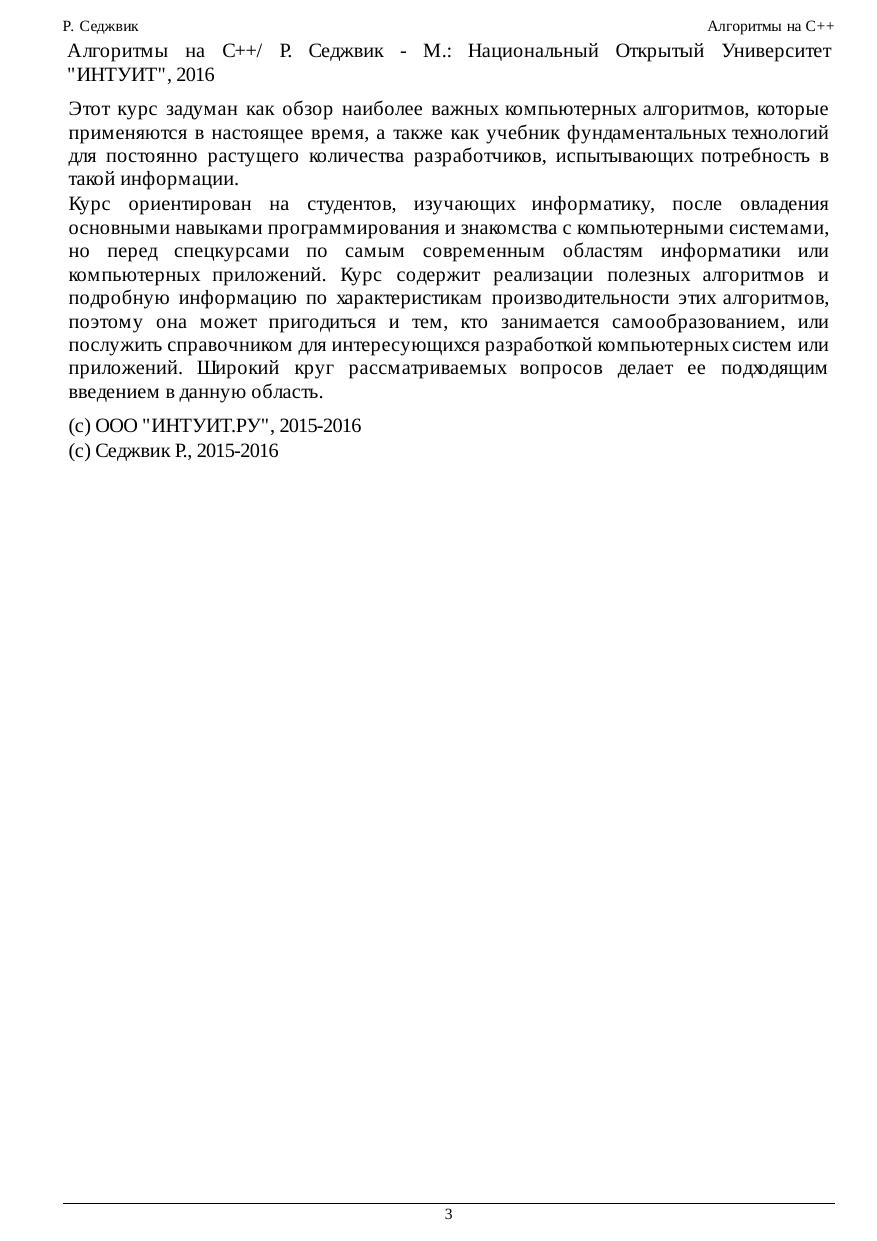 Р. Седжвик

Алгоритмы на C++

Алгоритмы на C++/ Р. Седжвик - М.: Национальный Открытый Университет "ИНТУИТ", 2016

Этот курс задуман как обзор наиболее важных компьютерных алгоритмов, которые применяются в настоящее время, а также как учебник фундаментальных технологий для постоянно растущего количества разработчиков, испытывающих потребность в такой информации.

Курс ориентирован на студентов, изучающих информатику, после овладения основными навыками программирования и знакомства с компьютерными системами, но перед спецкурсами по самым современным областям информатики или компьютерных приложений. Курс содержит реализации полезных алгоритмов и подробную информацию по характеристикам производительности этих алгоритмов, поэтому она может пригодиться и тем, кто занимается самообразованием, или послужить справочником для интересующихся разработкой компьютерных систем или приложений. Широкий круг рассматриваемых вопросов делает ее подходящим введением в данную область.

(c) ООО "ИНТУИТ.РУ", 2015-2016
(c) Седжвик Р., 2015-2016

3